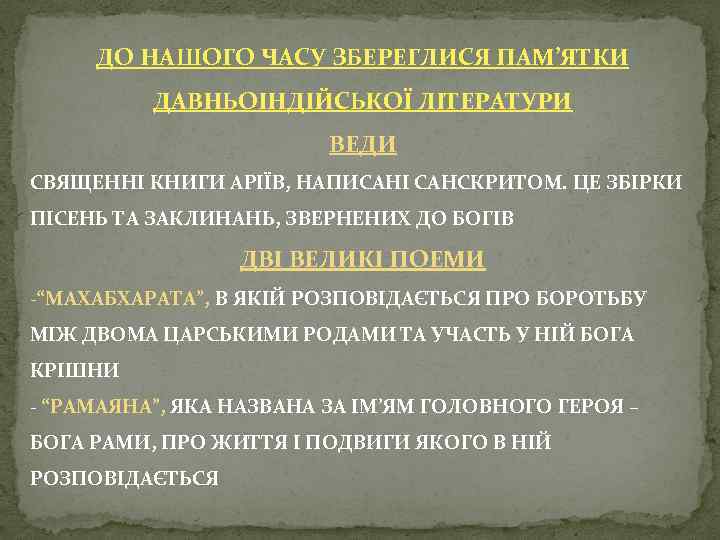 ДО НАШОГО ЧАСУ ЗБЕРЕГЛИСЯ ПАМ'ЯТКИ ДАВНЬОІНДІЙСЬКОЇ ЛІТЕРАТУРИ

ВЕДИ

СВЯЩЕННІ КНИГИ АРІЇВ, НАПИСАНІ САНСКРИТОМ. ЦЕ ЗБІРКИ ПІСЕНЬ ТА ЗАКЛИНАНЬ, ЗВЕРНЕНИХ ДО БОГІВ

ДВІ ВЕЛИКІ ПОЕМИ

-"МАХАБХАРАТА", В ЯКІЙ РОЗПОВІДАЄТЬСЯ ПРО БОРОТЬБУ МІЖ ДВОМА ЦАРСЬКИМИ РОДАМИ ТА УЧАСТЬ У НІЙ БОГА КРІШНИ

- "РАМАЯНА", ЯКА НАЗВАНА ЗА ІМ'ЯМ ГОЛОВНОГО ГЕРОЯ – БОГА РАМИ, ПРО ЖИТТЯ І ПОДВИГИ ЯКОГО В НІЙ РОЗПОВІДАЄТЬСЯ